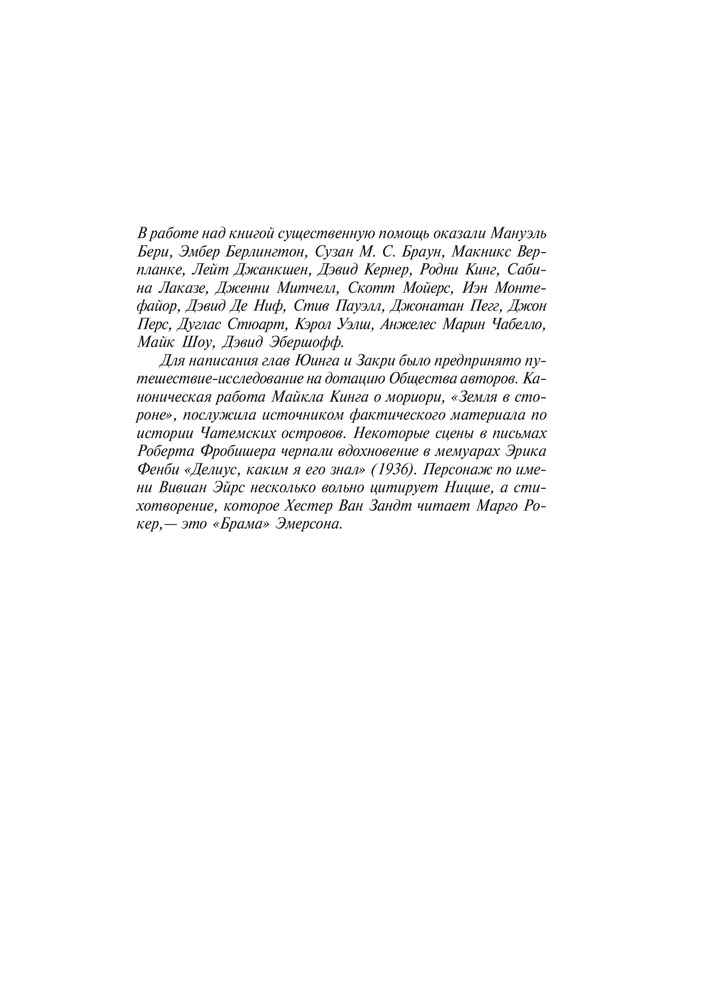 В работе над книгой существенную помощь оказали Мануэль Бери, Эмбер Берлингтон, Сузан М. С. Браун, Макникс Верпланке, Лейт Джанкшен, Дэвид Кернер, Родни Кинг, Сабина Лаказе, Дженни Митчелл, Скотт Мойерс, Иэн Монтефайор, Дэвид Де Ниф, Стив Пауэлл, Джонатан Пегг, Джон Перс, Дуглас Стюарт, Кэрол Уэлш, Анжелес Марин Чабелло, Майк Шоу, Дэвид Эбершофф.

Для написания глав Юинга и Закри было предпринято путешествие-исследование на дотацию Общества авторов. Каноническая работа Майкла Кинга о мориори, «Земля в стороне», послужила источником фактического материала по истории Чатемских островов. Некоторые сцены в письмах Роберта Фробишера черпали вдохновение в мемуарах Эрика Фенби «Делиус, каким я его знал» (1936). Персонаж по имени Вивиан Эйрс несколько вольно цитирует Ницше, а стихотворение, которое Хестер Ван Зандт читает Марго Рокер,— это «Брама» Эмерсона.